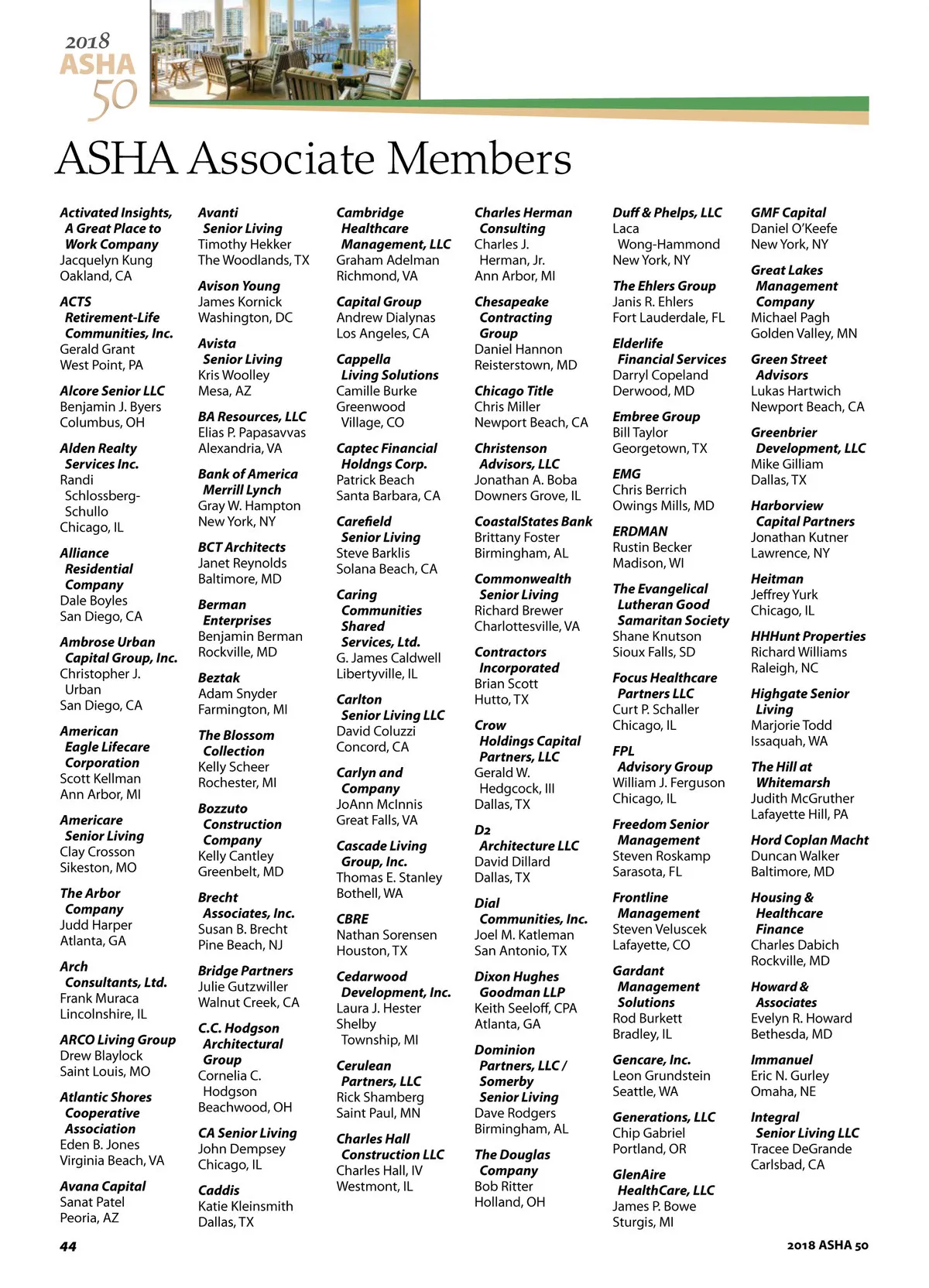 2018
ASHA
50

ASHA Associate Members

Activated Insights, A Great Place to Work Company
Jacquelyn Kung
Oakland, CA

ACTS Retirement-Life Communities, Inc.
Gerald Grant
West Point, PA

Alcore Senior LLC
Benjamin J. Byers
Columbus, OH

Alden Realty Services Inc.
Randi Schlossberg-Schullo
Chicago, IL

Alliance Residential Company
Dale Boyles
San Diego, CA

Ambrose Urban Capital Group, Inc.
Christopher J. Urban
San Diego, CA

American Eagle Lifecare Corporation
Scott Kellman
Ann Arbor, MI

Americare Senior Living
Clay Crosson
Sikeston, MO

The Arbor Company
Judd Harper
Atlanta, GA

Arch Consultants, Ltd.
Frank Muraca
Lincolnshire, IL

ARCO Living Group
Drew Blaylock
Saint Louis, MO

Atlantic Shores Cooperative Association
Eden B. Jones
Virginia Beach, VA

Avana Capital
Sanat Patel
Peoria, AZ

Avanti Senior Living
Timothy Hekker
The Woodlands, TX

Avison Young
James Kornick
Washington, DC

Avista Senior Living
Kris Woolley
Mesa, AZ

BA Resources, LLC
Elias P. Papasavvas
Alexandria, VA

Bank of America Merrill Lynch
Gray W. Hampton
New York, NY

BCT Architects
Janet Reynolds
Baltimore, MD

Berman Enterprises
Benjamin Berman
Rockville, MD

Beztak
Adam Snyder
Farmington, MI

The Blossom Collection
Kelly Scheer
Rochester, MI

Bozzuto Construction Company
Kelly Cantley
Greenbelt, MD

Brecht Associates, Inc.
Susan B. Brecht
Pine Beach, NJ

Bridge Partners
Julie Gutzwiller
Walnut Creek, CA

C.C. Hodgson Architectural Group
Cornelia C. Hodgson
Beachwood, OH

CA Senior Living
John Dempsey
Chicago, IL

Caddis
Katie Kleinsmith
Dallas, TX

Cambridge Healthcare Management, LLC
Graham Adelman
Richmond, VA

Capital Group
Andrew Dialynas
Los Angeles, CA

Cappella Living Solutions
Camille Burke
Greenwood Village, CO

Captec Financial Holdngs Corp.
Patrick Beach
Santa Barbara, CA

Carefield Senior Living
Steve Barklis
Solana Beach, CA

Caring Communities Shared Services, Ltd.
G. James Caldwell
Libertyville, IL

Carlton Senior Living LLC
David Coluzzi
Concord, CA

Carlyn and Company
JoAnn McInnis
Great Falls, VA

Cascade Living Group, Inc.
Thomas E. Stanley
Bothell, WA

CBRE
Nathan Sorensen
Houston, TX

Cedarwood Development, Inc.
Laura J. Hester
Shelby Township, MI

Cerulean Partners, LLC
Rick Shamberg
Saint Paul, MN

Charles Hall Construction LLC
Charles Hall, IV
Westmont, IL

Charles Herman Consulting
Charles J. Herman, Jr.
Ann Arbor, MI

Chesapeake Contracting Group
Daniel Hannon
Reisterstown, MD

Chicago Title
Chris Miller
Newport Beach, CA

Christenson Advisors, LLC
Jonathan A. Boba
Downers Grove, IL

CoastalStates Bank
Brittany Foster
Birmingham, AL

Commonwealth Senior Living
Richard Brewer
Charlottesville, VA

Contractors Incorporated
Brian Scott
Hutto, TX

Crow Holdings Capital Partners, LLC
Gerald W. Hedgcock, III
Dallas, TX

D2 Architecture LLC
David Dillard
Dallas, TX

Dial Communities, Inc.
Joel M. Katleman
San Antonio, TX

Dixon Hughes Goodman LLP
Keith Seeloff, CPA
Atlanta, GA

Dominion Partners, LLC / Somerby Senior Living
Dave Rodgers
Birmingham, AL

The Douglas Company
Bob Ritter
Holland, OH

Duff & Phelps, LLC
Laca Wong-Hammond
New York, NY

The Ehlers Group
Janis R. Ehlers
Fort Lauderdale, FL

Elderlife Financial Services
Darryl Copeland
Derwood, MD

Embree Group
Bill Taylor
Georgetown, TX

EMG
Chris Berrich
Owings Mills, MD

ERDMAN
Rustin Becker
Madison, WI

The Evangelical Lutheran Good Samaritan Society
Shane Knutson
Sioux Falls, SD

Focus Healthcare Partners LLC
Curt P. Schaller
Chicago, IL

FPL Advisory Group
William J. Ferguson
Chicago, IL

Freedom Senior Management
Steven Roskamp
Sarasota, FL

Frontline Management
Steven Veluscek
Lafayette, CO

Gardant Management Solutions
Rod Burkett
Bradley, IL

Gencare, Inc.
Leon Grundstein
Seattle, WA

Generations, LLC
Chip Gabriel
Portland, OR

GlenAire HealthCare, LLC
James P. Bowe
Sturgis, MI

GMF Capital
Daniel O'Keefe
New York, NY

Great Lakes Management Company
Michael Pagh
Golden Valley, MN

Green Street Advisors
Lukas Hartwich
Newport Beach, CA

Greenbrier Development, LLC
Mike Gilliam
Dallas, TX

Harborview Capital Partners
Jonathan Kutner
Lawrence, NY

Heitman
Jeffrey Yurk
Chicago, IL

HHHunt Properties
Richard Williams
Raleigh, NC

Highgate Senior Living
Marjorie Todd
Issaquah, WA

The Hill at Whitemarsh
Judith McGruther
Lafayette Hill, PA

Hord Coplan Macht
Duncan Walker
Baltimore, MD

Housing & Healthcare Finance
Charles Dabich
Rockville, MD

Howard & Associates
Evelyn R. Howard
Bethesda, MD

Immanuel
Eric N. Gurley
Omaha, NE

Integral Senior Living LLC
Tracee DeGrande
Carlsbad, CA

44

2018 ASHA 50